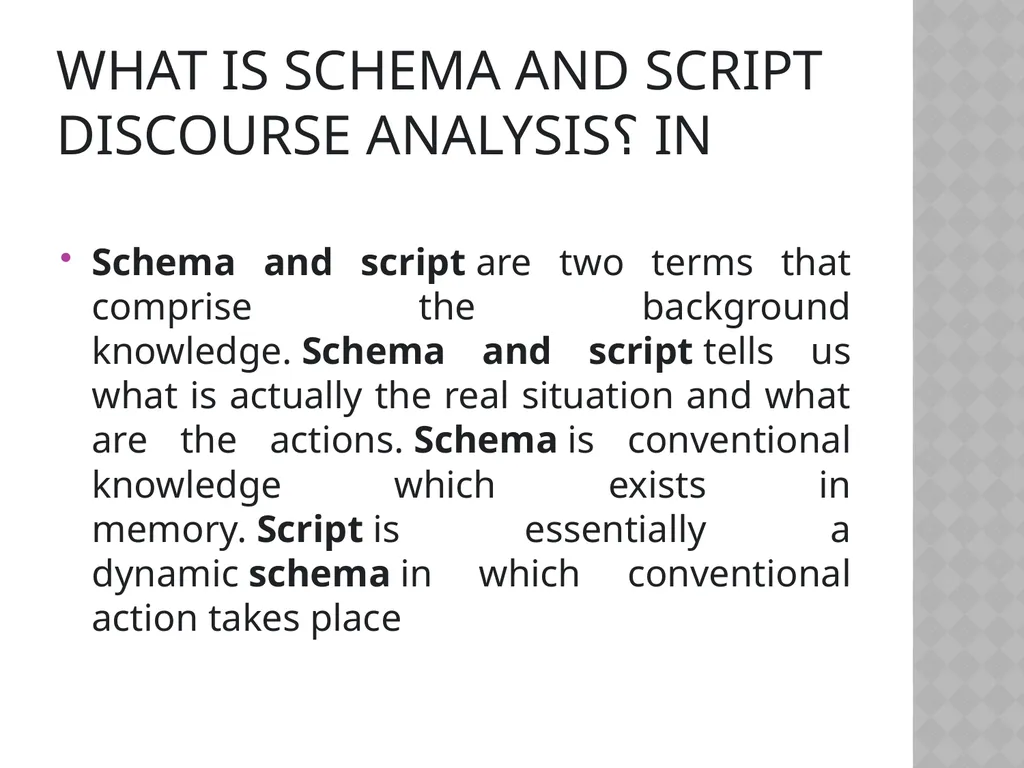 WHAT IS SCHEMA AND SCRIPT
DISCOURSE ANALYSIS؟ IN

• Schema and script are two terms that comprise the background knowledge. Schema and script tells us what is actually the real situation and what are the actions. Schema is conventional knowledge which exists in memory. Script is essentially a dynamic schema in which conventional action takes place